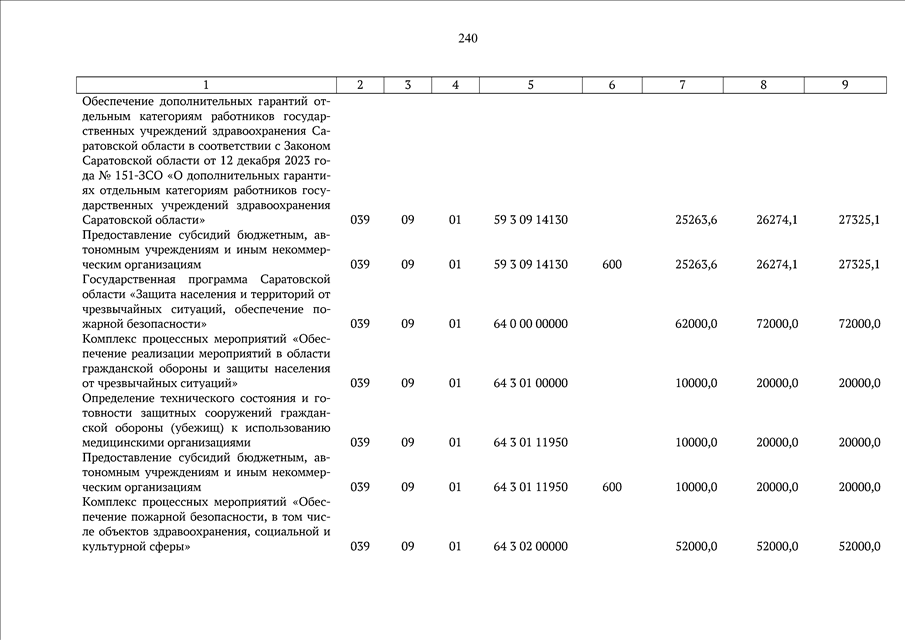 240

| 1 | 2 | 3 | 4 | 5 | 6 | 7 | 8 | 9 |
|---|---|---|---|---|---|---|---|---|
| Обеспечение дополнительных гарантий отдельным категориям работников государственных учреждений здравоохранения Саратовской области в соответствии с Законом Саратовской области от 12 декабря 2023 года № 151-ЗСО «О дополнительных гарантиях отдельным категориям работников государственных учреждений здравоохранения Саратовской области» | 039 | 09 | 01 | 59 3 09 14130 | | 25263,6 | 26274,1 | 27325,1 |
| Предоставление субсидий бюджетным, автономным учреждениям и иным некоммерческим организациям | 039 | 09 | 01 | 59 3 09 14130 | 600 | 25263,6 | 26274,1 | 27325,1 |
| Государственная программа Саратовской области «Защита населения и территорий от чрезвычайных ситуаций, обеспечение пожарной безопасности» | 039 | 09 | 01 | 64 0 00 00000 | | 62000,0 | 72000,0 | 72000,0 |
| Комплекс процессных мероприятий «Обеспечение реализации мероприятий в области гражданской обороны и защиты населения от чрезвычайных ситуаций» | 039 | 09 | 01 | 64 3 01 00000 | | 10000,0 | 20000,0 | 20000,0 |
| Определение технического состояния и готовности защитных сооружений гражданской обороны (убежищ) к использованию медицинскими организациями | 039 | 09 | 01 | 64 3 01 11950 | | 10000,0 | 20000,0 | 20000,0 |
| Предоставление субсидий бюджетным, автономным учреждениям и иным некоммерческим организациям | 039 | 09 | 01 | 64 3 01 11950 | 600 | 10000,0 | 20000,0 | 20000,0 |
| Комплекс процессных мероприятий «Обеспечение пожарной безопасности, в том числе объектов здравоохранения, социальной и культурной сферы» | 039 | 09 | 01 | 64 3 02 00000 | | 52000,0 | 52000,0 | 52000,0 |